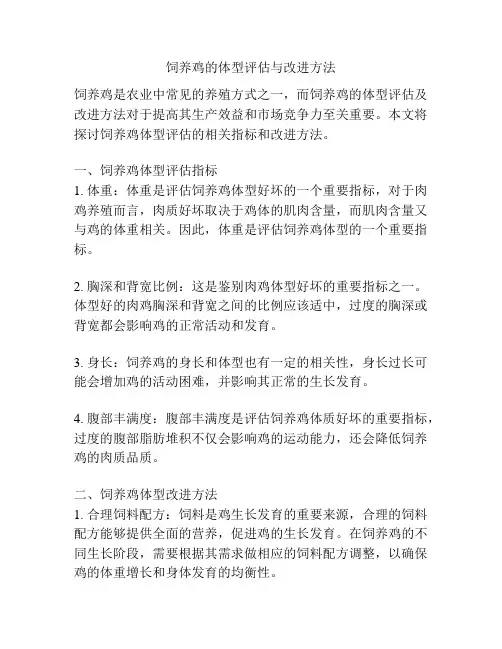 饲养鸡的体型评估与改进方法

饲养鸡是农业中常见的养殖方式之一，而饲养鸡的体型评估及改进方法对于提高其生产效益和市场竞争力至关重要。本文将探讨饲养鸡体型评估的相关指标和改进方法。

一、饲养鸡体型评估指标
1. 体重：体重是评估饲养鸡体型好坏的一个重要指标，对于肉鸡养殖而言，肉质好坏取决于鸡体的肌肉含量，而肌肉含量又与鸡的体重相关。因此，体重是评估饲养鸡体型的一个重要指标。

2. 胸深和背宽比例：这是鉴别肉鸡体型好坏的重要指标之一。体型好的肉鸡胸深和背宽之间的比例应该适中，过度的胸深或背宽都会影响鸡的正常活动和发育。

3. 身长：饲养鸡的身长和体型也有一定的相关性，身长过长可能会增加鸡的活动困难，并影响其正常的生长发育。

4. 腹部丰满度：腹部丰满度是评估饲养鸡体质好坏的重要指标，过度的腹部脂肪堆积不仅会影响鸡的运动能力，还会降低饲养鸡的肉质品质。

二、饲养鸡体型改进方法
1. 合理饲料配方：饲料是鸡生长发育的重要来源，合理的饲料配方能够提供全面的营养，促进鸡的生长发育。在饲养鸡的不同生长阶段，需要根据其需求做相应的饲料配方调整，以确保鸡的体重增长和身体发育的均衡性。